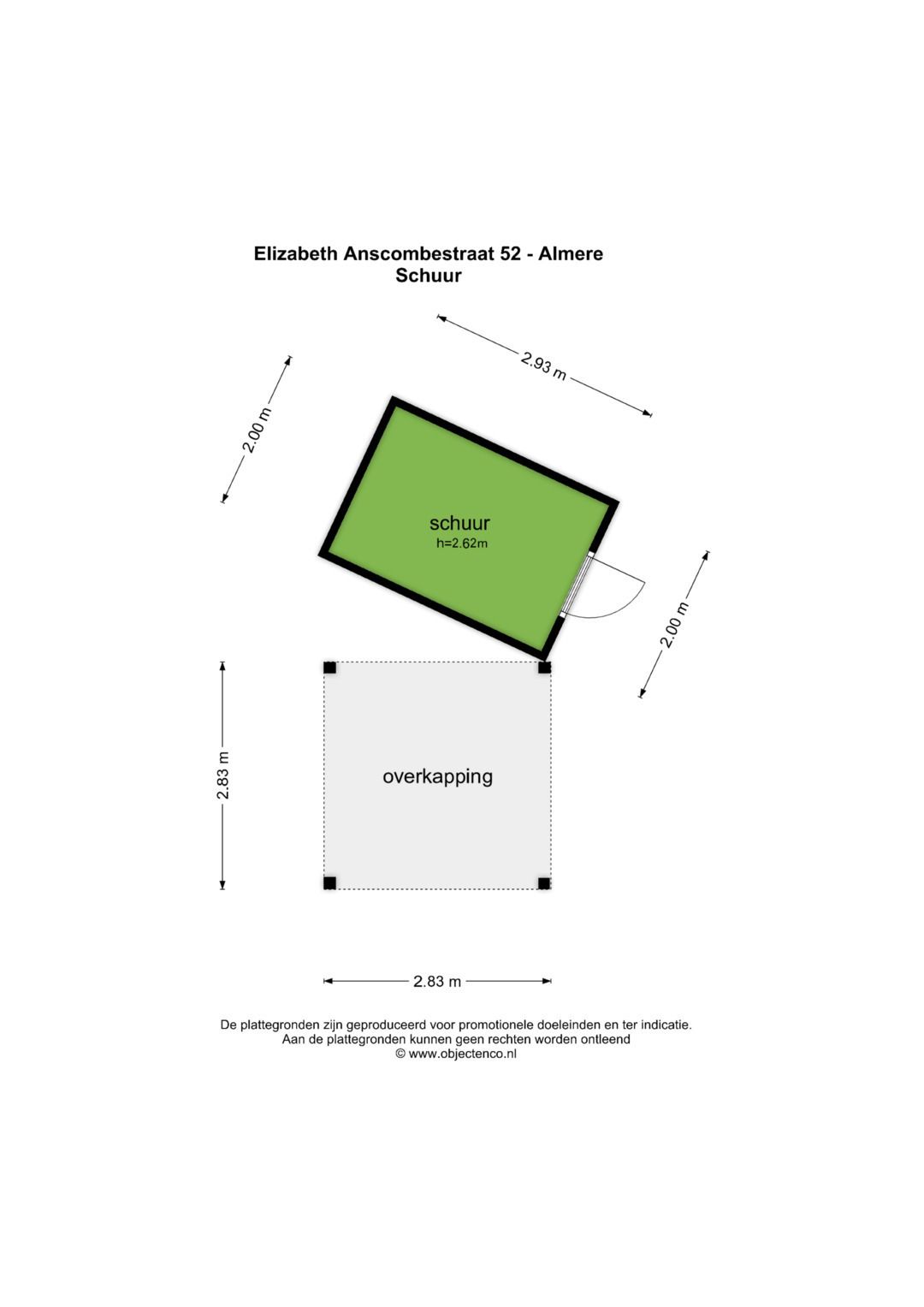 Elizabeth Anscombestraat 52 - Almere
Schuur

2.93 m

2.00 m

schuur
h=2.62m

2.00 m

2.83 m

overkapping

2.83 m

De plattegronden zijn geproduceerd voor promotionele doeleinden en ter indicatie.
Aan de plattegronden kunnen geen rechten worden ontleend
© www.objectenco.nl